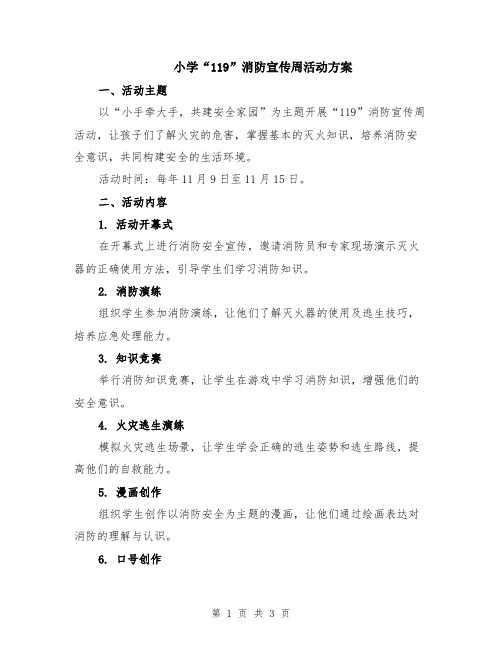 小学“119”消防宣传周活动方案

一、活动主题

以“小手牵大手，共建安全家园”为主题开展“119”消防宣传周活动，让孩子们了解火灾的危害，掌握基本的灭火知识，培养消防安全意识，共同构建安全的生活环境。

活动时间：每年11月9日至11月15日。

二、活动内容

1. 活动开幕式

在开幕式上进行消防安全宣传，邀请消防员和专家现场演示灭火器的正确使用方法，引导学生们学习消防知识。

2. 消防演练

组织学生参加消防演练，让他们了解灭火器的使用及逃生技巧，培养应急处理能力。

3. 知识竞赛

举行消防知识竞赛，让学生在游戏中学习消防知识，增强他们的安全意识。

4. 火灾逃生演练

模拟火灾逃生场景，让学生学会正确的逃生姿势和逃生路线，提高他们的自救能力。

5. 漫画创作

组织学生创作以消防安全为主题的漫画，让他们通过绘画表达对消防的理解与认识。

6. 口号创作

第 1 页 共 3 页